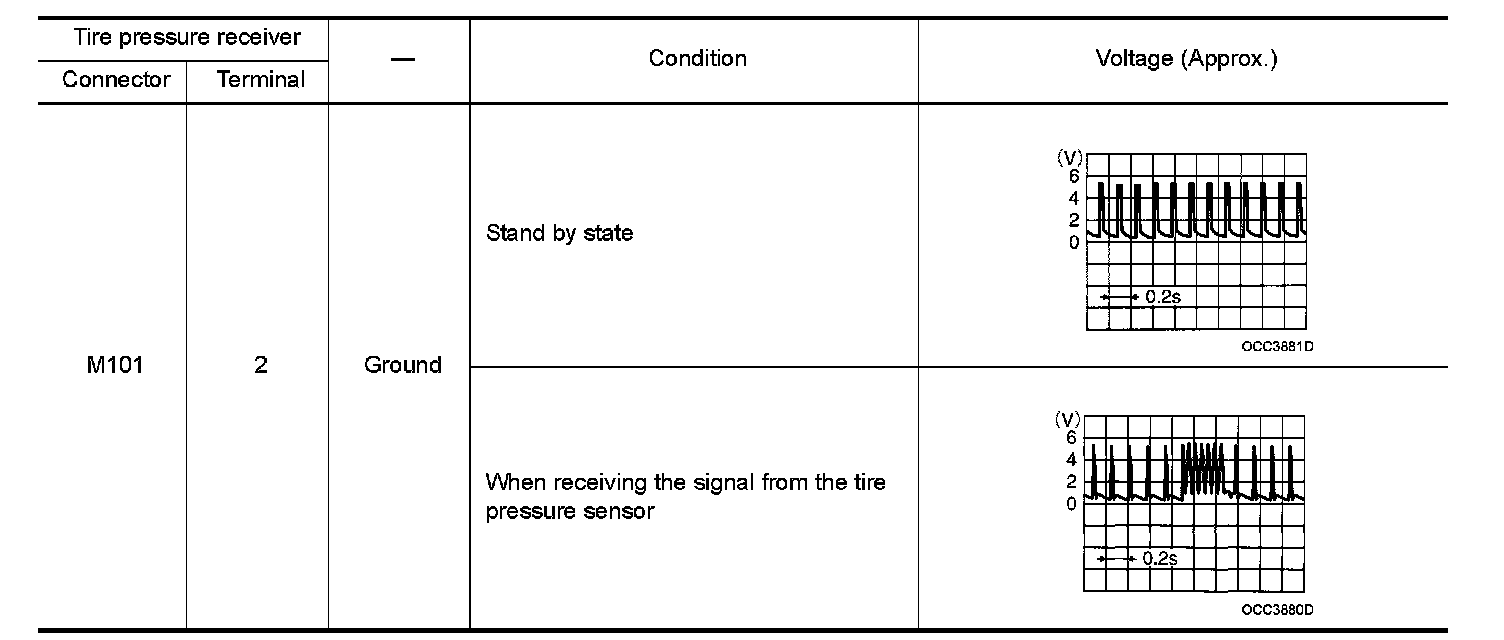 | Tire pressure receiver |  | — | Condition | Voltage (Approx.) |
|---|---|---|---|---|
| Connector | Terminal |  |  |  |
| M101 | 2 | Ground | Stand by state | (V) 6 4 2 0 0.2s OCC3881D |
|  |  |  | When receiving the signal from the tire pressure sensor | (V) 6 4 2 0 0.2s OCC3880D |